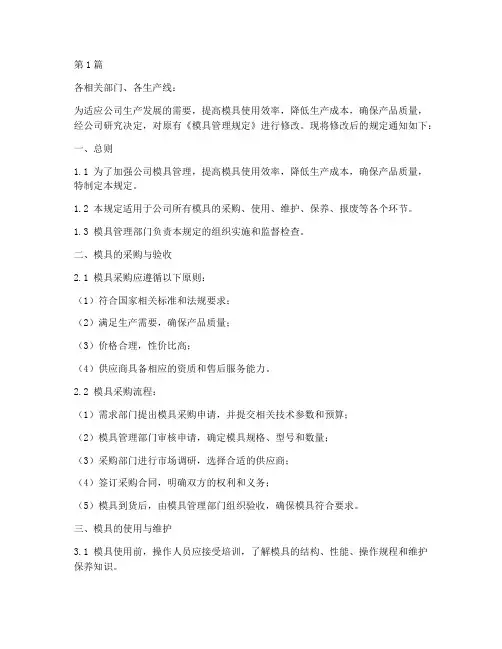 第1篇

各相关部门、各生产线：

为适应公司生产发展的需要，提高模具使用效率，降低生产成本，确保产品质量，经公司研究决定，对原有《模具管理规定》进行修改。现将修改后的规定通知如下：

一、总则

1.1 为了加强公司模具管理，提高模具使用效率，降低生产成本，确保产品质量，特制定本规定。

1.2 本规定适用于公司所有模具的采购、使用、维护、保养、报废等各个环节。

1.3 模具管理部门负责本规定的组织实施和监督检查。

二、模具的采购与验收

2.1 模具采购应遵循以下原则：

（1）符合国家相关标准和法规要求；

（2）满足生产需要，确保产品质量；

（3）价格合理，性价比高；

（4）供应商具备相应的资质和售后服务能力。

2.2 模具采购流程：

（1）需求部门提出模具采购申请，并提交相关技术参数和预算；

（2）模具管理部门审核申请，确定模具规格、型号和数量；

（3）采购部门进行市场调研，选择合适的供应商；

（4）签订采购合同，明确双方的权利和义务；

（5）模具到货后，由模具管理部门组织验收，确保模具符合要求。

三、模具的使用与维护

3.1 模具使用前，操作人员应接受培训，了解模具的结构、性能、操作规程和维护保养知识。